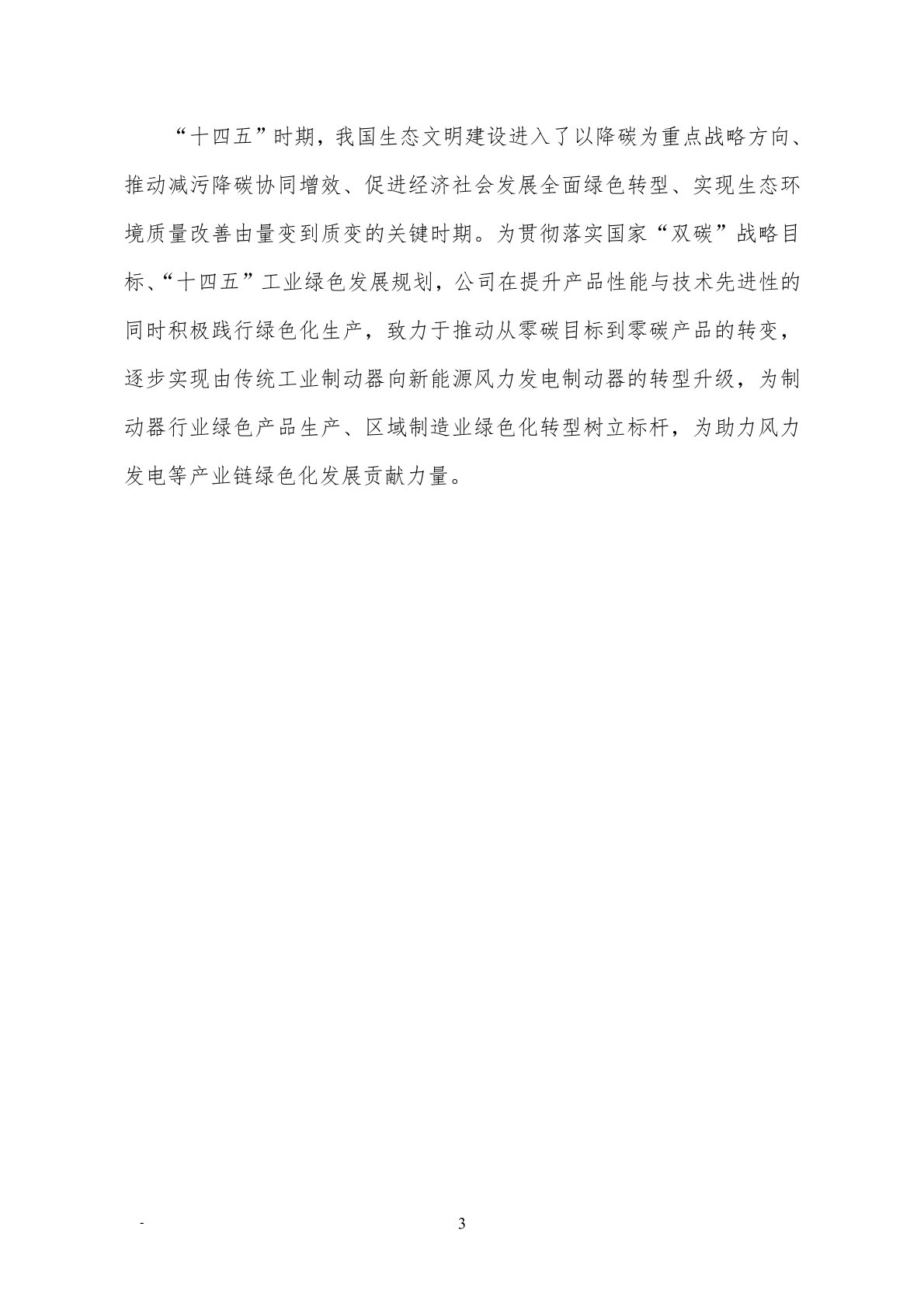 “十四五”时期，我国生态文明建设进入了以降碳为重点战略方向、推动减污降碳协同增效、促进经济社会发展全面绿色转型、实现生态环境质量改善由量变到质变的关键时期。为贯彻落实国家“双碳”战略目标、“十四五”工业绿色发展规划，公司在提升产品性能与技术先进性的同时积极践行绿色化生产，致力于推动从零碳目标到零碳产品的转变，逐步实现由传统工业制动器向新能源风力发电制动器的转型升级，为制动器行业绿色产品生产、区域制造业绿色化转型树立标杆，为助力风力发电等产业链绿色化发展贡献力量。

-

3